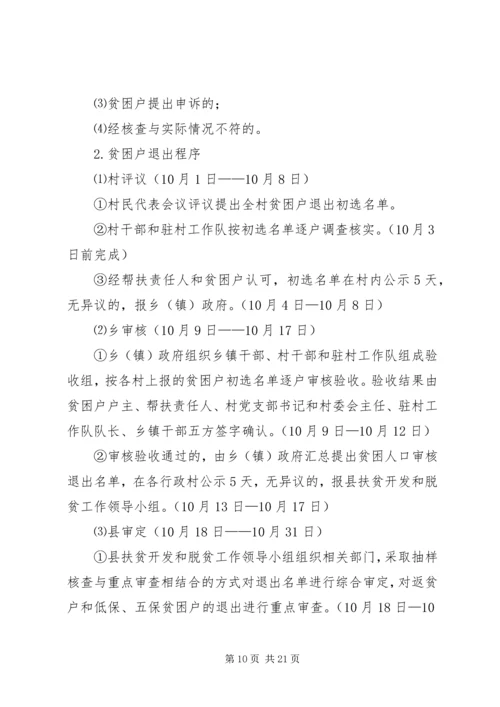 ⑶贫困户提出申诉的；

⑷经核查与实际情况不符的。

2.贫困户退出程序

⑴村评议（10月1日——10月8日）

①村民代表会议评议提出全村贫困户退出初选名单。

②村干部和驻村工作队按初选名单逐户调查核实。（10月3日前完成）

③经帮扶责任人和贫困户认可，初选名单在村内公示5天，无异议的，报乡（镇）政府。（10月4日—10月8日）

⑵乡审核（10月9日——10月17日）

①乡（镇）政府组织乡镇干部、村干部和驻村工作队组成验收组，按各村上报的贫困户初选名单逐户审核验收。验收结果由贫困户户主、帮扶责任人、村党支部书记和村委会主任、驻村工作队队长、乡镇干部五方签字确认。（10月9日—10月12日）

②审核验收通过的，由乡（镇）政府汇总提出贫困人口审核退出名单，在各行政村公示5天，无异议的，报县扶贫开发和脱贫工作领导小组。（10月13日—10月17日）

⑶县审定（10月18日——10月31日）

①县扶贫开发和脱贫工作领导小组组织相关部门，采取抽样核查与重点审查相结合的方式对退出名单进行综合审定，对返贫户和低保、五保贫困户的退出进行重点审查。（10月18日—10

第10页 共21页